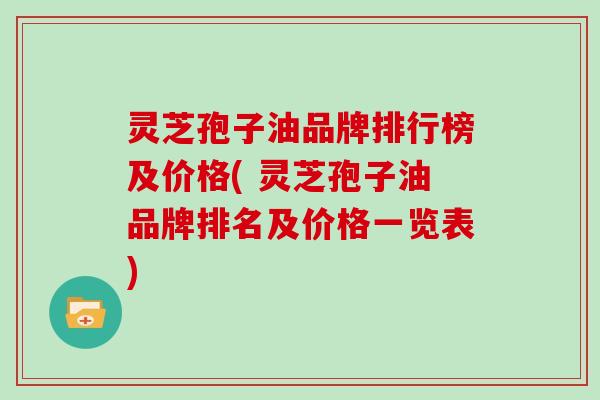 灵芝孢子油品牌排行榜及价格( 灵芝孢子油品牌排名及价格一览表)